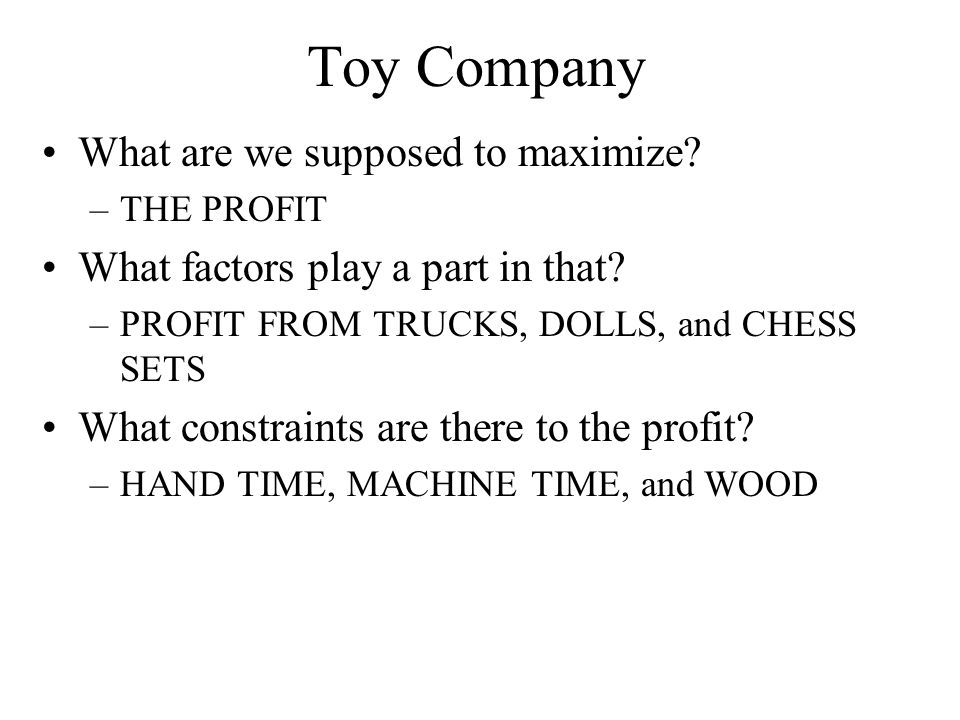 Toy Company

• What are we supposed to maximize?
– THE PROFIT
• What factors play a part in that?
– PROFIT FROM TRUCKS, DOLLS, and CHESS SETS
• What constraints are there to the profit?
– HAND TIME, MACHINE TIME, and WOOD